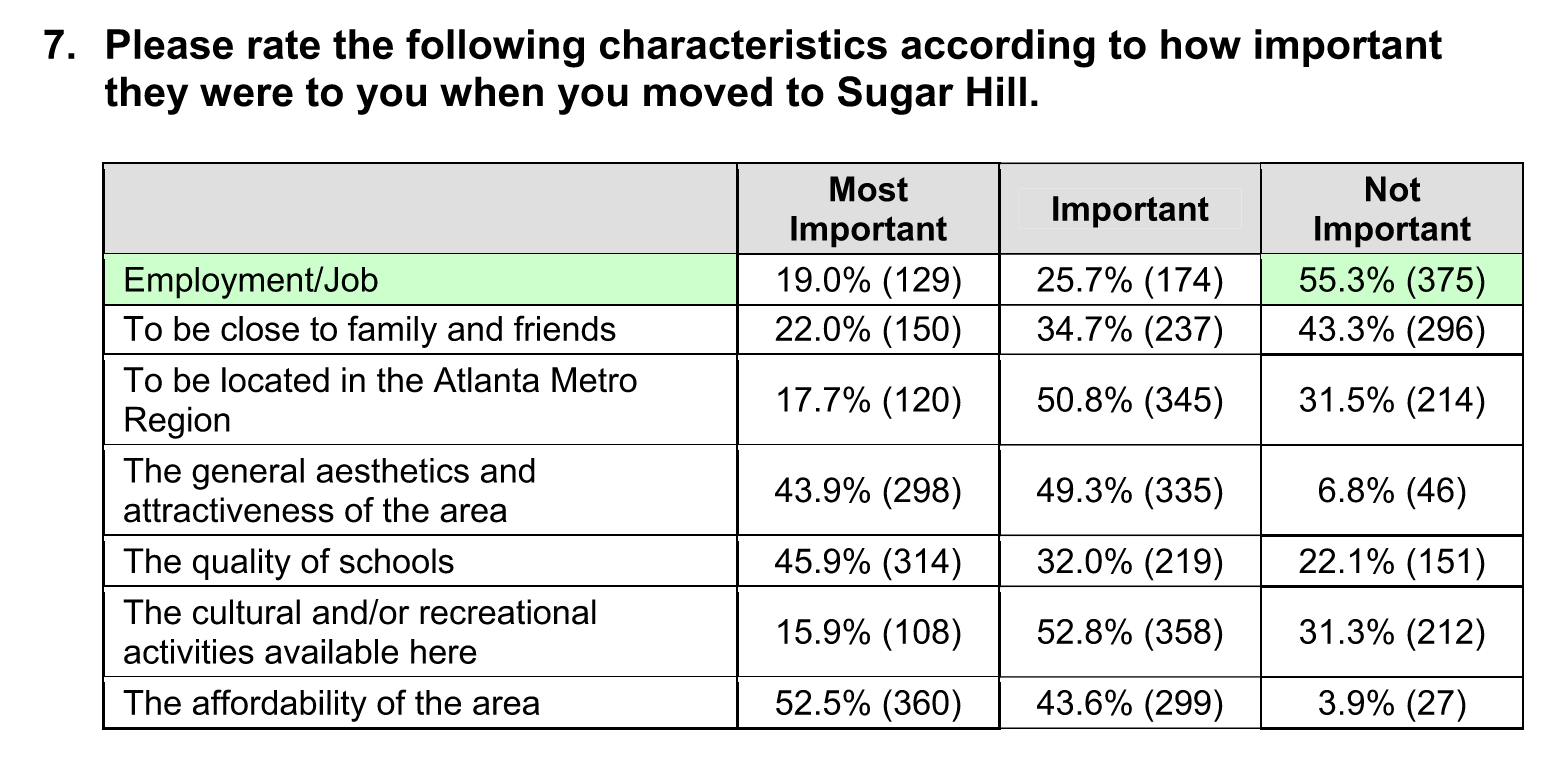 7. Please rate the following characteristics according to how important they were to you when you moved to Sugar Hill.

| | Most Important | Important | Not Important |
|---|---|---|---|
| Employment/Job | 19.0% (129) | 25.7% (174) | 55.3% (375) |
| To be close to family and friends | 22.0% (150) | 34.7% (237) | 43.3% (296) |
| To be located in the Atlanta Metro Region | 17.7% (120) | 50.8% (345) | 31.5% (214) |
| The general aesthetics and attractiveness of the area | 43.9% (298) | 49.3% (335) | 6.8% (46) |
| The quality of schools | 45.9% (314) | 32.0% (219) | 22.1% (151) |
| The cultural and/or recreational activities available here | 15.9% (108) | 52.8% (358) | 31.3% (212) |
| The affordability of the area | 52.5% (360) | 43.6% (299) | 3.9% (27) |